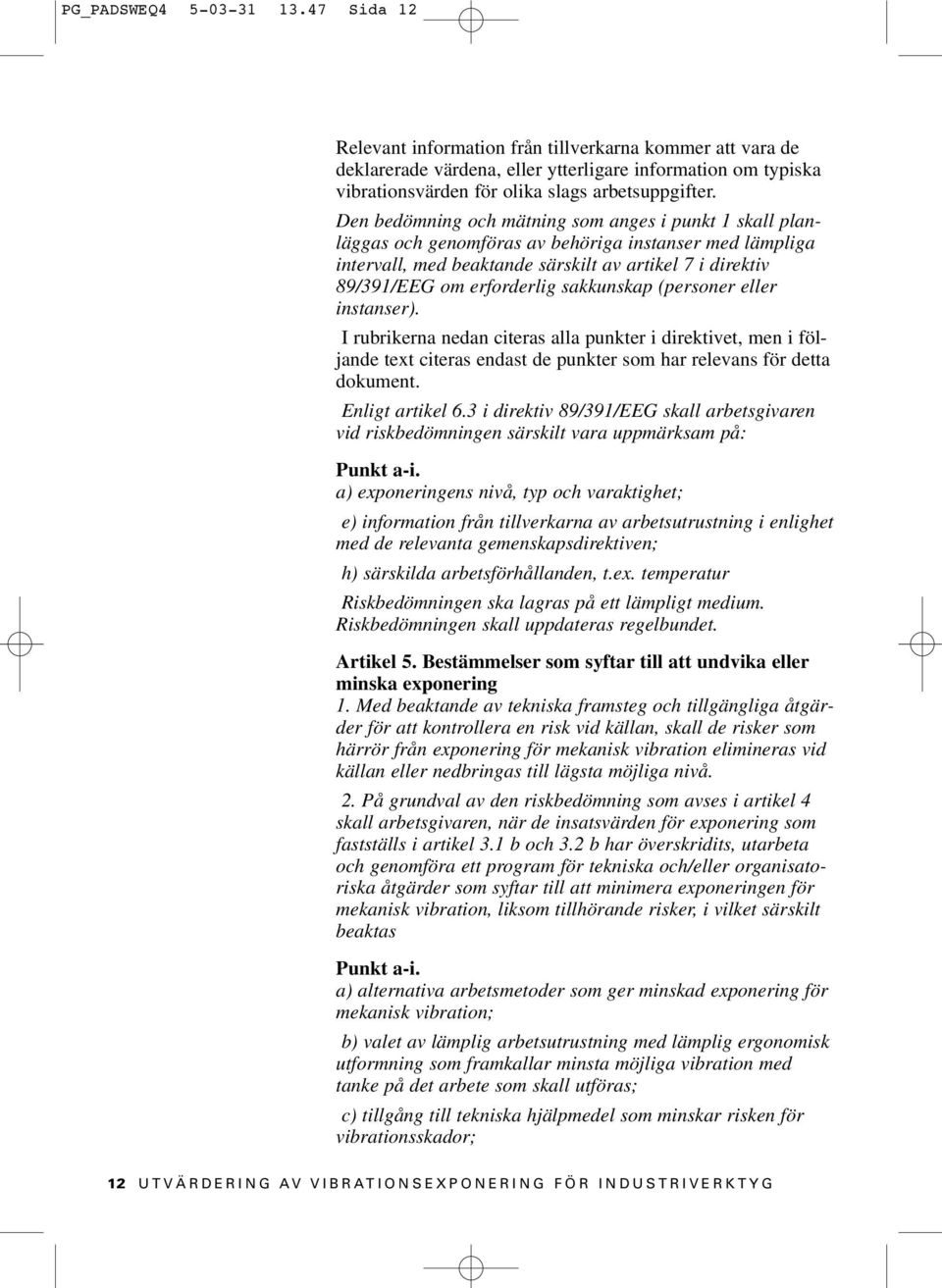 PG_PADSWEQ4 5-03-31 13.47 Sida 12

Relevant information från tillverkarna kommer att vara de deklarerade värdena, eller ytterligare information om typiska vibrationsvärden för olika slags arbetsuppgifter.

Den bedömning och mätning som anges i punkt 1 skall planläggas och genomföras av behöriga instanser med lämpliga intervall, med beaktande särskilt av artikel 7 i direktiv 89/391/EEG om erforderlig sakkunskap (personer eller instanser).

I rubrikerna nedan citeras alla punkter i direktivet, men i följande text citeras endast de punkter som har relevans för detta dokument.

Enligt artikel 6.3 i direktiv 89/391/EEG skall arbetsgivaren vid riskbedömningen särskilt vara uppmärksam på:

Punkt a-i.
a) exponeringens nivå, typ och varaktighet;

e) information från tillverkarna av arbetsutrustning i enlighet med de relevanta gemenskapsdirektiven;

h) särskilda arbetsförhållanden, t.ex. temperatur

Riskbedömningen ska lagras på ett lämpligt medium. Riskbedömningen skall uppdateras regelbundet.

Artikel 5. Bestämmelser som syftar till att undvika eller minska exponering
1. Med beaktande av tekniska framsteg och tillgängliga åtgärder för att kontrollera en risk vid källan, skall de risker som härrör från exponering för mekanisk vibration elimineras vid källan eller nedbringas till lägsta möjliga nivå.

2. På grundval av den riskbedömning som avses i artikel 4 skall arbetsgivaren, när de insatsvärden för exponering som fastställs i artikel 3.1 b och 3.2 b har överskridits, utarbeta och genomföra ett program för tekniska och/eller organisatoriska åtgärder som syftar till att minimera exponeringen för mekanisk vibration, liksom tillhörande risker, i vilket särskilt beaktas

Punkt a-i.
a) alternativa arbetsmetoder som ger minskad exponering för mekanisk vibration;

b) valet av lämplig arbetsutrustning med lämplig ergonomisk utformning som framkallar minsta möjliga vibration med tanke på det arbete som skall utföras;

c) tillgång till tekniska hjälpmedel som minskar risken för vibrationsskador;

12 UTVÄRDERING AV VIBRATIONSEXPONERING FÖR INDUSTRIVERKTYG